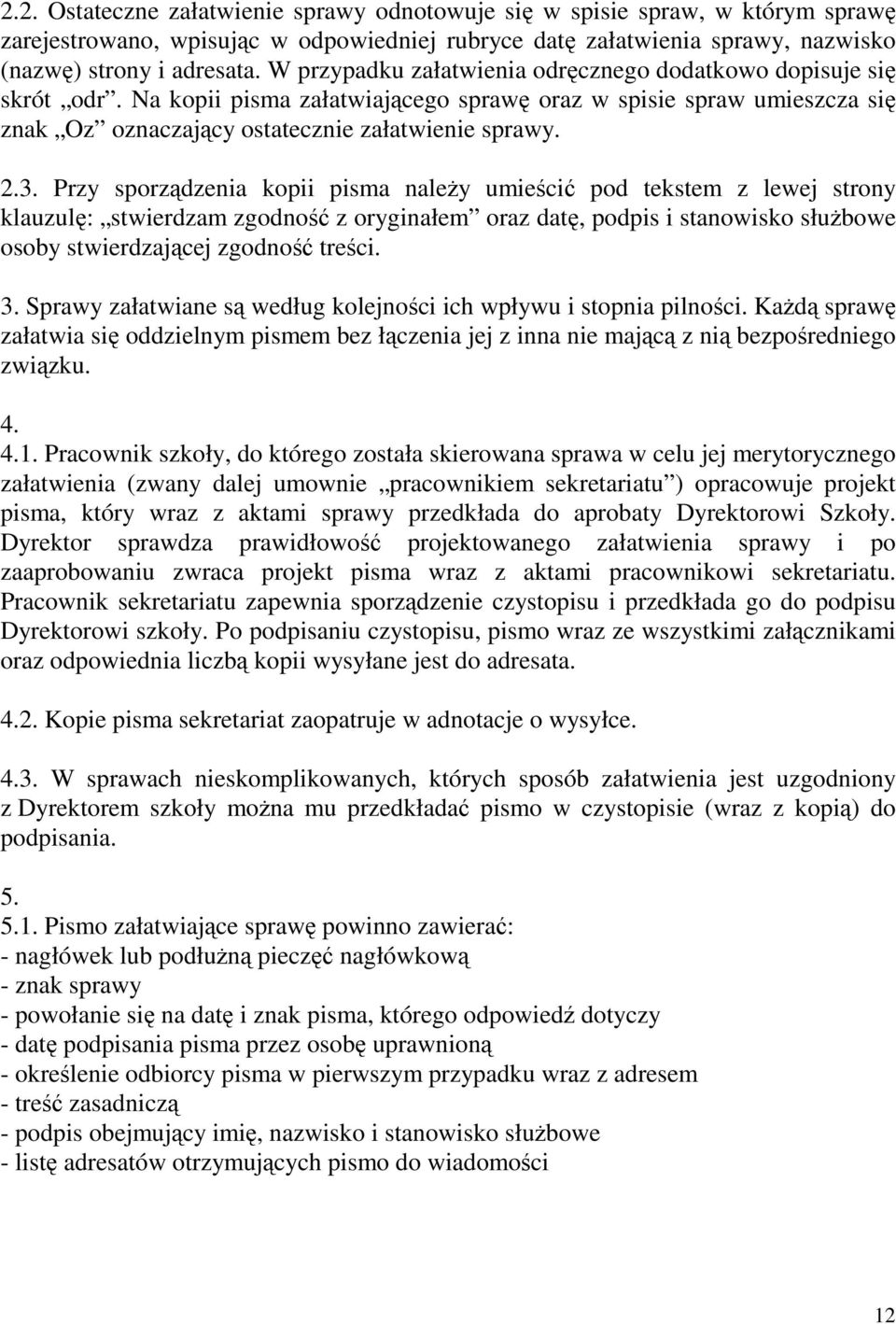 2.2. Ostateczne załatwienie sprawy odnotowuje się w spisie spraw, w którym sprawę zarejestrowano, wpisując w odpowiedniej rubryce datę załatwienia sprawy, nazwisko (nazwę) strony i adresata. W przypadku załatwienia odręcznego dodatkowo dopisuje się skrót „odr”. Na kopii pisma załatwiającego sprawę oraz w spisie spraw umieszcza się znak „Oz” oznaczający ostatecznie załatwienie sprawy.

2.3. Przy sporządzenia kopii pisma należy umieścić pod tekstem z lewej strony klauzulę: „stwierdzam zgodność z oryginałem” oraz datę, podpis i stanowisko służbowe osoby stwierdzającej zgodność treści.

3. Sprawy załatwiane są według kolejności ich wpływu i stopnia pilności. Każdą sprawę załatwia się oddzielnym pismem bez łączenia jej z inna nie mającą z nią bezpośredniego związku.

4.
4.1. Pracownik szkoły, do którego została skierowana sprawa w celu jej merytorycznego załatwienia (zwany dalej umownie „pracownikiem sekretariatu”) opracowuje projekt pisma, który wraz z aktami sprawy przedkłada do aprobaty Dyrektorowi Szkoły. Dyrektor sprawdza prawidłowość projektowanego załatwienia sprawy i po zaaprobowaniu zwraca projekt pisma wraz z aktami pracownikowi sekretariatu. Pracownik sekretariatu zapewnia sporządzenie czystopisu i przedkłada go do podpisu Dyrektorowi szkoły. Po podpisaniu czystopisu, pismo wraz ze wszystkimi załącznikami oraz odpowiednia liczbą kopii wysyłane jest do adresata.

4.2. Kopie pisma sekretariat zaopatruje w adnotacje o wysyłce.

4.3. W sprawach nieskomplikowanych, których sposób załatwienia jest uzgodniony z Dyrektorem szkoły można mu przedkładać pismo w czystopisie (wraz z kopią) do podpisania.

5.
5.1. Pismo załatwiające sprawę powinno zawierać:
- nagłówek lub podłużną pieczęć nagłówkową
- znak sprawy
- powołanie się na datę i znak pisma, którego odpowiedź dotyczy
- datę podpisania pisma przez osobę uprawnioną
- określenie odbiorcy pisma w pierwszym przypadku wraz z adresem
- treść zasadniczą
- podpis obejmujący imię, nazwisko i stanowisko służbowe
- listę adresatów otrzymujących pismo do wiadomości

12